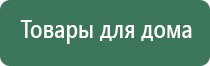 Товары для дома